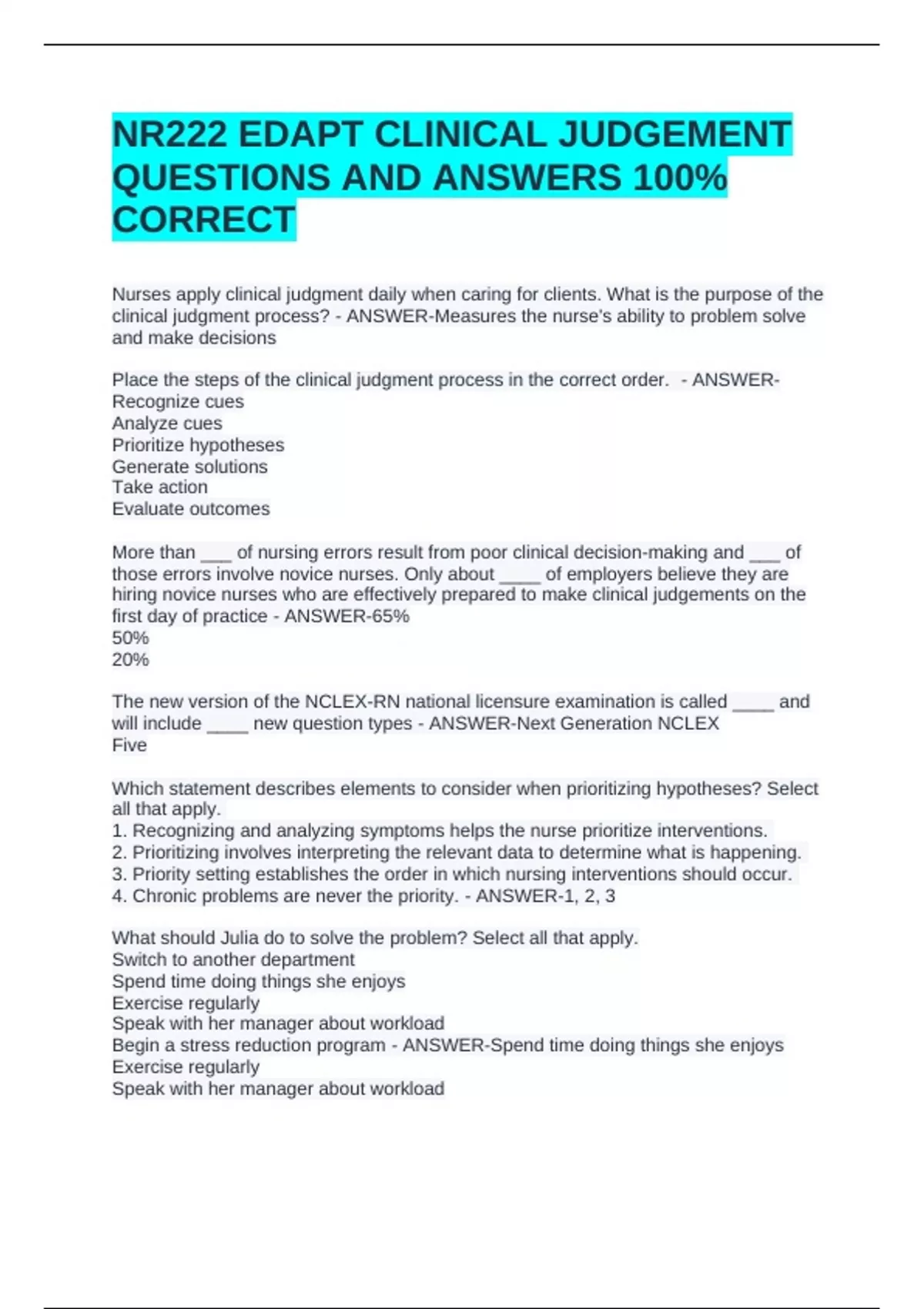 NR222 EDAPT CLINICAL JUDGEMENT QUESTIONS AND ANSWERS 100% CORRECT

Nurses apply clinical judgment daily when caring for clients. What is the purpose of the clinical judgment process? - ANSWER-Measures the nurse's ability to problem solve and make decisions

Place the steps of the clinical judgment process in the correct order. - ANSWER-
Recognize cues
Analyze cues
Prioritize hypotheses
Generate solutions
Take action
Evaluate outcomes

More than ___ of nursing errors result from poor clinical decision-making and ___ of those errors involve novice nurses. Only about ____ of employers believe they are hiring novice nurses who are effectively prepared to make clinical judgements on the first day of practice - ANSWER-65%
50%
20%

The new version of the NCLEX-RN national licensure examination is called ____ and will include ____ new question types - ANSWER-Next Generation NCLEX
Five

Which statement describes elements to consider when prioritizing hypotheses? Select all that apply.
1. Recognizing and analyzing symptoms helps the nurse prioritize interventions.
2. Prioritizing involves interpreting the relevant data to determine what is happening.
3. Priority setting establishes the order in which nursing interventions should occur.
4. Chronic problems are never the priority. - ANSWER-1, 2, 3

What should Julia do to solve the problem? Select all that apply.
Switch to another department
Spend time doing things she enjoys
Exercise regularly
Speak with her manager about workload
Begin a stress reduction program - ANSWER-Spend time doing things she enjoys
Exercise regularly
Speak with her manager about workload